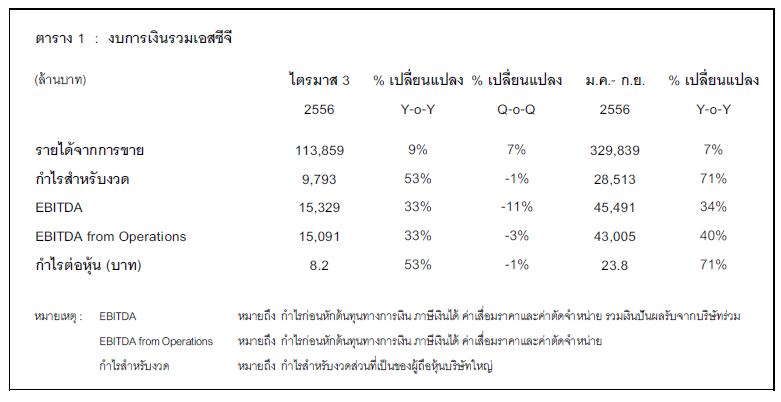 ตาราง 1 : งบการเงินรวมเอสซีจี

| (ล้านบาท) | ไตรมาส 3 2556 | % เปลี่ยนแปลง Y-o-Y | % เปลี่ยนแปลง Q-o-Q | ม.ค.- ก.ย. 2556 | % เปลี่ยนแปลง Y-o-Y |
|---|---|---|---|---|---|
| รายได้จากการขาย | 113,859 | 9% | 7% | 329,839 | 7% |
| กำไรสำหรับงวด | 9,793 | 53% | -1% | 28,513 | 71% |
| EBITDA | 15,329 | 33% | -11% | 45,491 | 34% |
| EBITDA from Operations | 15,091 | 33% | -3% | 43,005 | 40% |
| กำไรต่อหุ้น (บาท) | 8.2 | 53% | -1% | 23.8 | 71% |

หมายเหตุ : EBITDA หมายถึง กำไรก่อนหักต้นทุนทางการเงิน ภาษีเงินได้ ค่าเสื่อมราคาและค่าตัดจำหน่าย รวมเงินปันผลรับจากบริษัทร่วม

EBITDA from Operations หมายถึง กำไรก่อนหักต้นทุนทางการเงิน ภาษีเงินได้ ค่าเสื่อมราคาและค่าตัดจำหน่าย

กำไรสำหรับงวด หมายถึง กำไรสำหรับงวดส่วนที่เป็นของผู้ถือหุ้นบริษัทใหญ่